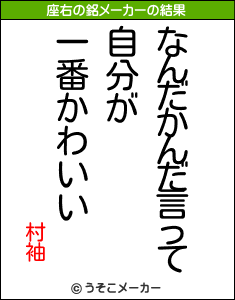 座右の銘メーカーの結果

なんだかんだ言って
自分が
一番かわいい

村袖

© うそこメーカー